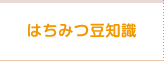 はちみつ豆知識